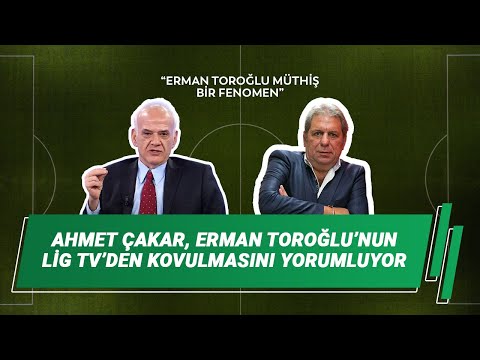 “ERMAN TOROĞLU MÜTHİŞ BİR FENOMEN”

AHMET ÇAKAR, ERMAN TOROĞLU’NUN LİG TV’DEN KOVULMASINI YORUMLUYOR